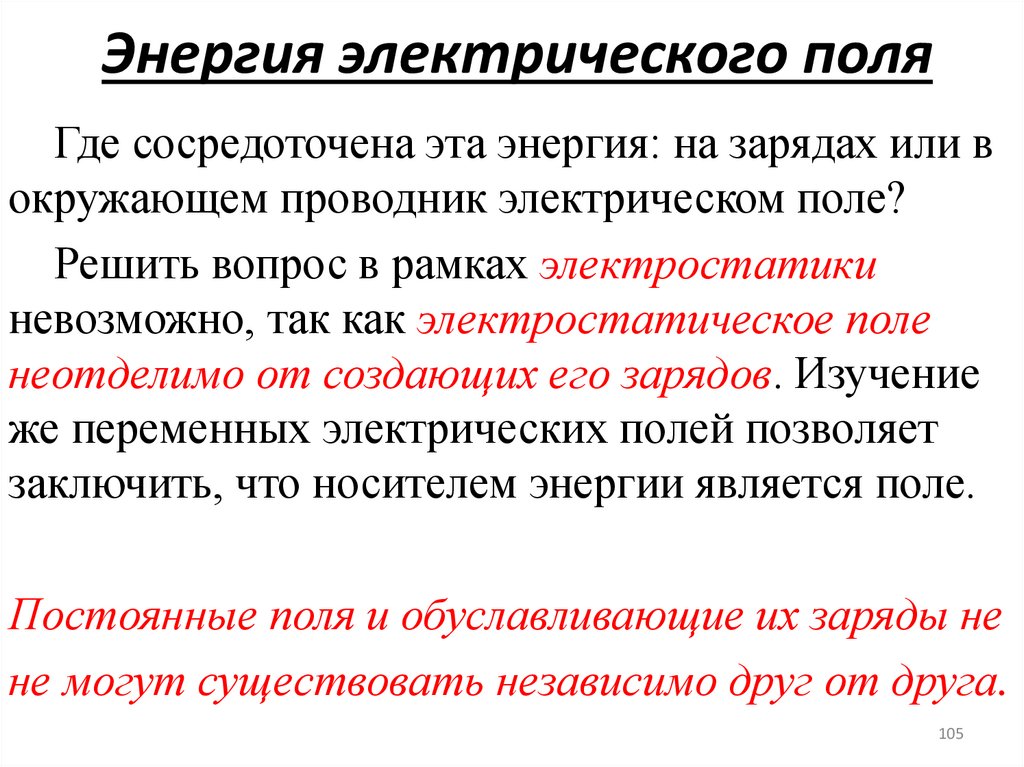 Энергия электрического поля

Где сосредоточена эта энергия: на зарядах или в окружающем проводник электрическом поле?

Решить вопрос в рамках электростатики невозможно, так как электростатическое поле неотделимо от создающих его зарядов. Изучение же переменных электрических полей позволяет заключить, что носителем энергии является поле.

Постоянные поля и обуславливающие их заряды не не могут существовать независимо друг от друга.

105